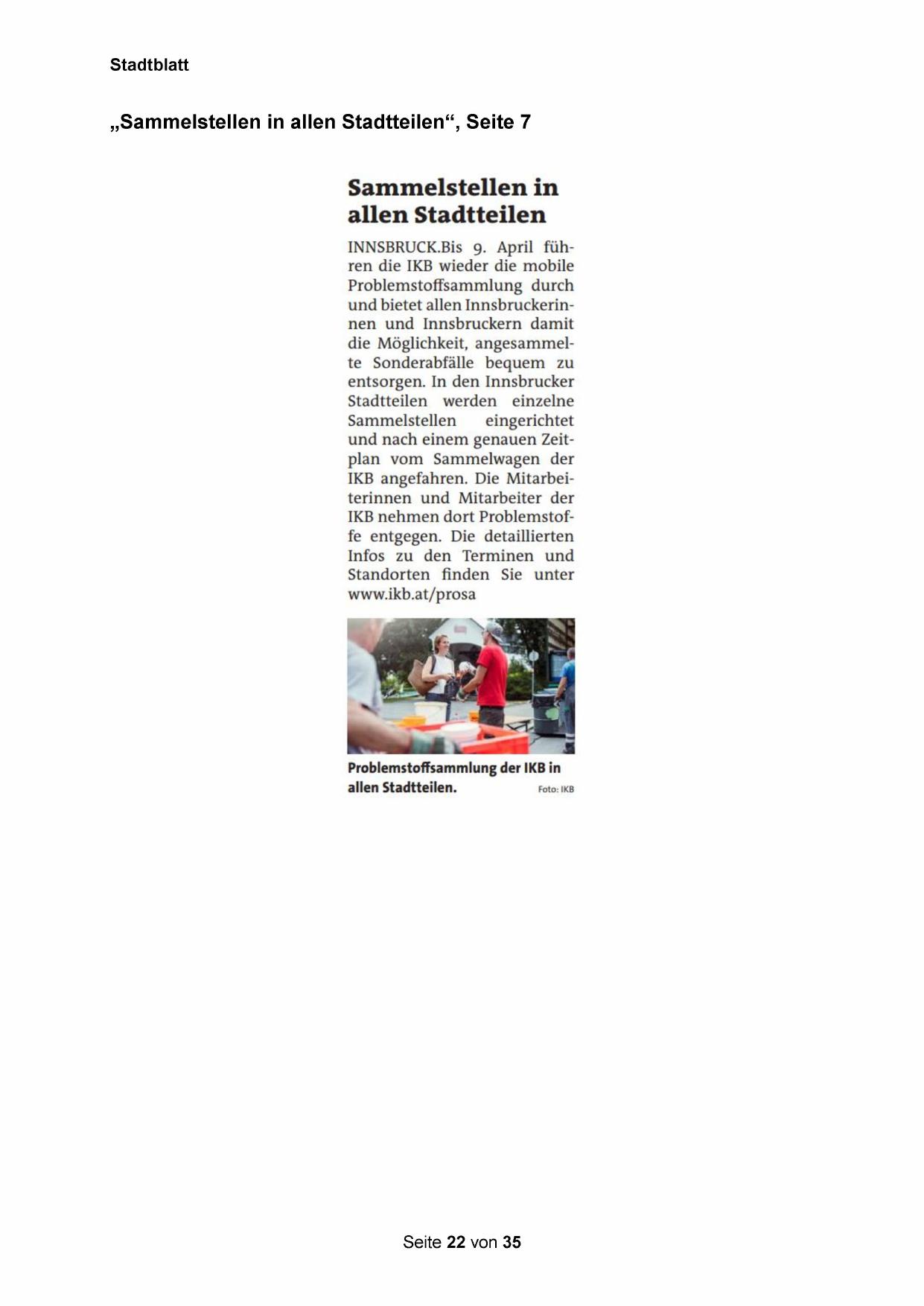 Stadtblatt

„Sammelstellen in allen Stadtteilen“, Seite 7

Sammelstellen in allen Stadtteilen

INNSBRUCK.Bis 9. April führen die IKB wieder die mobile Problemstoffsammlung durch und bietet allen Innsbruckerinnen und Innsbruckern damit die Möglichkeit, angesammelte Sonderabfälle bequem zu entsorgen. In den Innsbrucker Stadtteilen werden einzelne Sammelstellen eingerichtet und nach einem genauen Zeitplan vom Sammelwagen der IKB angefahren. Die Mitarbeiterinnen und Mitarbeiter der IKB nehmen dort Problemstoffe entgegen. Die detaillierten Infos zu den Terminen und Standorten finden Sie unter www.ikb.at/prosa

Problemstoffsammlung der IKB in allen Stadtteilen. Foto: IKB

Seite 22 von 35